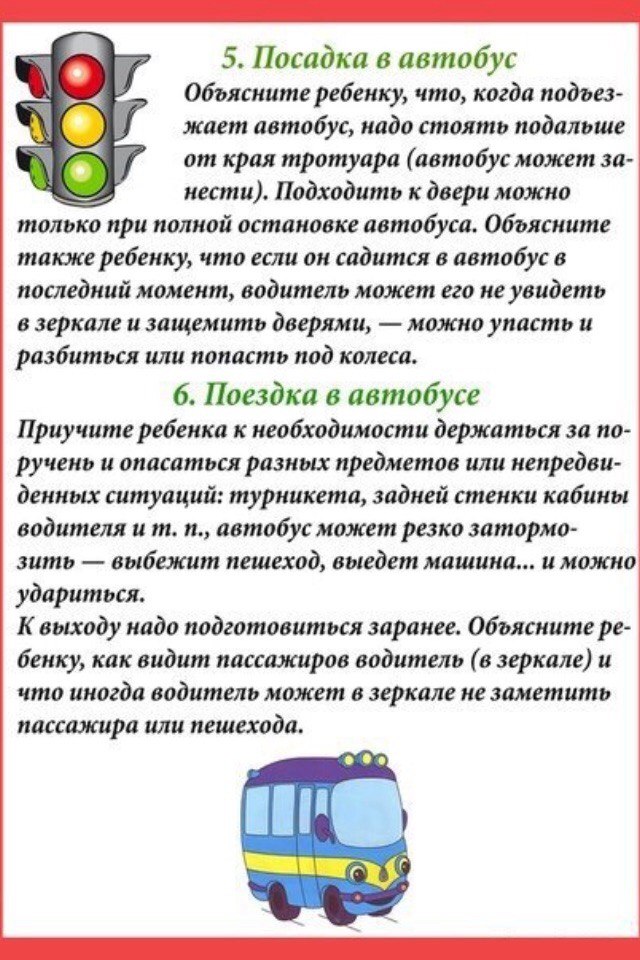 5. Посадка в автобус

Объясните ребенку, что, когда подъезжает автобус, надо стоять подальше от края тротуара (автобус может занести). Подходить к двери можно только при полной остановке автобуса. Объясните также ребенку, что если он садится в автобус в последний момент, водитель может его не увидеть в зеркале и защемить дверями, — можно упасть и разбиться или попасть под колеса.

6. Поездка в автобусе

Приучите ребенка к необходимости держаться за поручень и опасаться разных предметов или непредвиденных ситуаций: турникета, задней стенки кабины водителя и т. п., автобус может резко затормозить — выбежит пешеход, выедет машина... и можно удариться.

К выходу надо подготовиться заранее. Объясните ребенку, как видит пассажиров водитель (в зеркале) и что иногда водитель может в зеркале не заметить пассажира или пешехода.